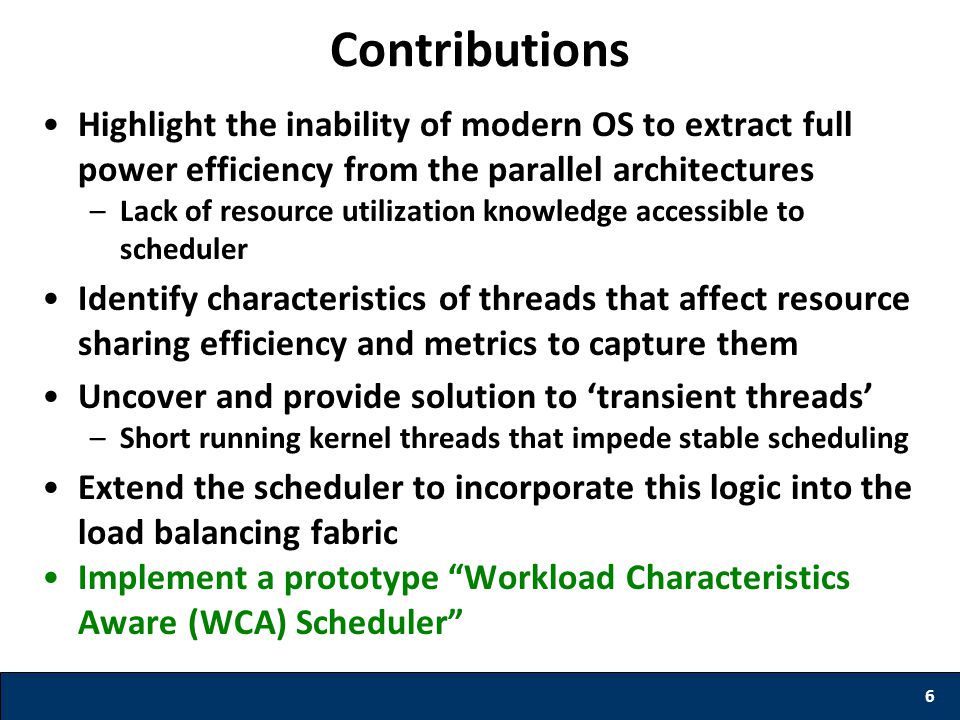 Contributions

• Highlight the inability of modern OS to extract full power efficiency from the parallel architectures
 – Lack of resource utilization knowledge accessible to scheduler
• Identify characteristics of threads that affect resource sharing efficiency and metrics to capture them
• Uncover and provide solution to ‘transient threads’
 – Short running kernel threads that impede stable scheduling
• Extend the scheduler to incorporate this logic into the load balancing fabric
• Implement a prototype “Workload Characteristics Aware (WCA) Scheduler”

6